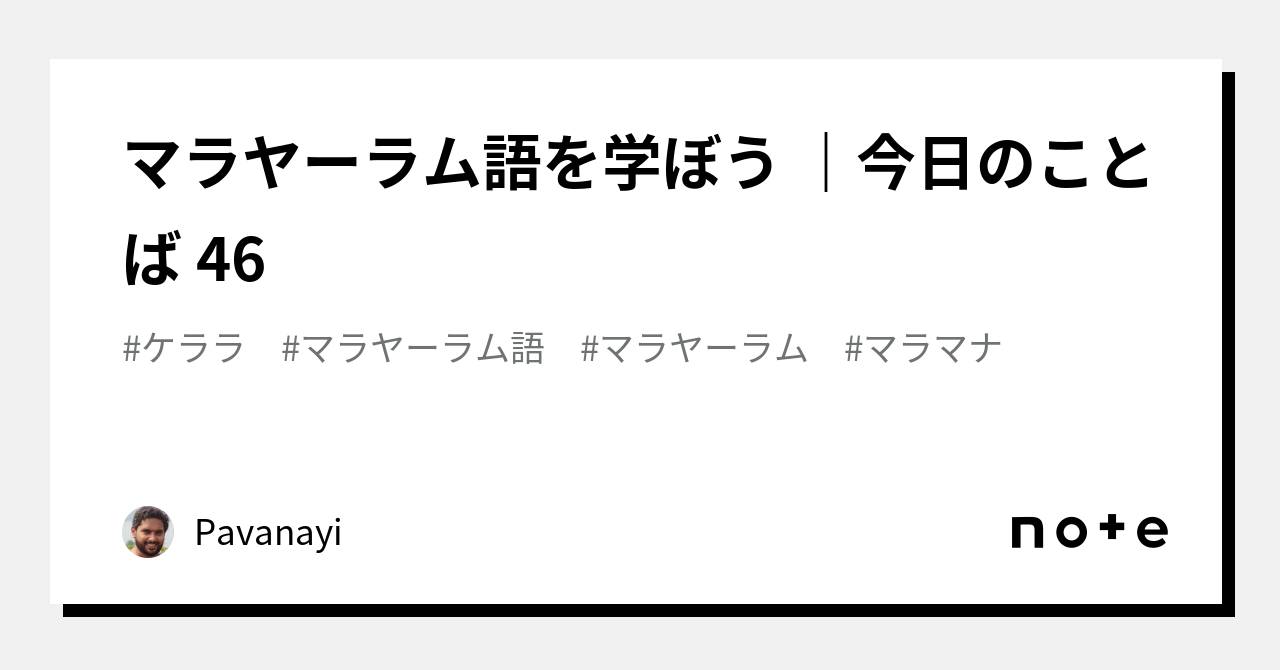 マラヤーラム語を学ぼう ｜今日のことば 46

#ケララ #マラヤーラム語 #マラヤーラム #マラマナ

Pavanayi

note